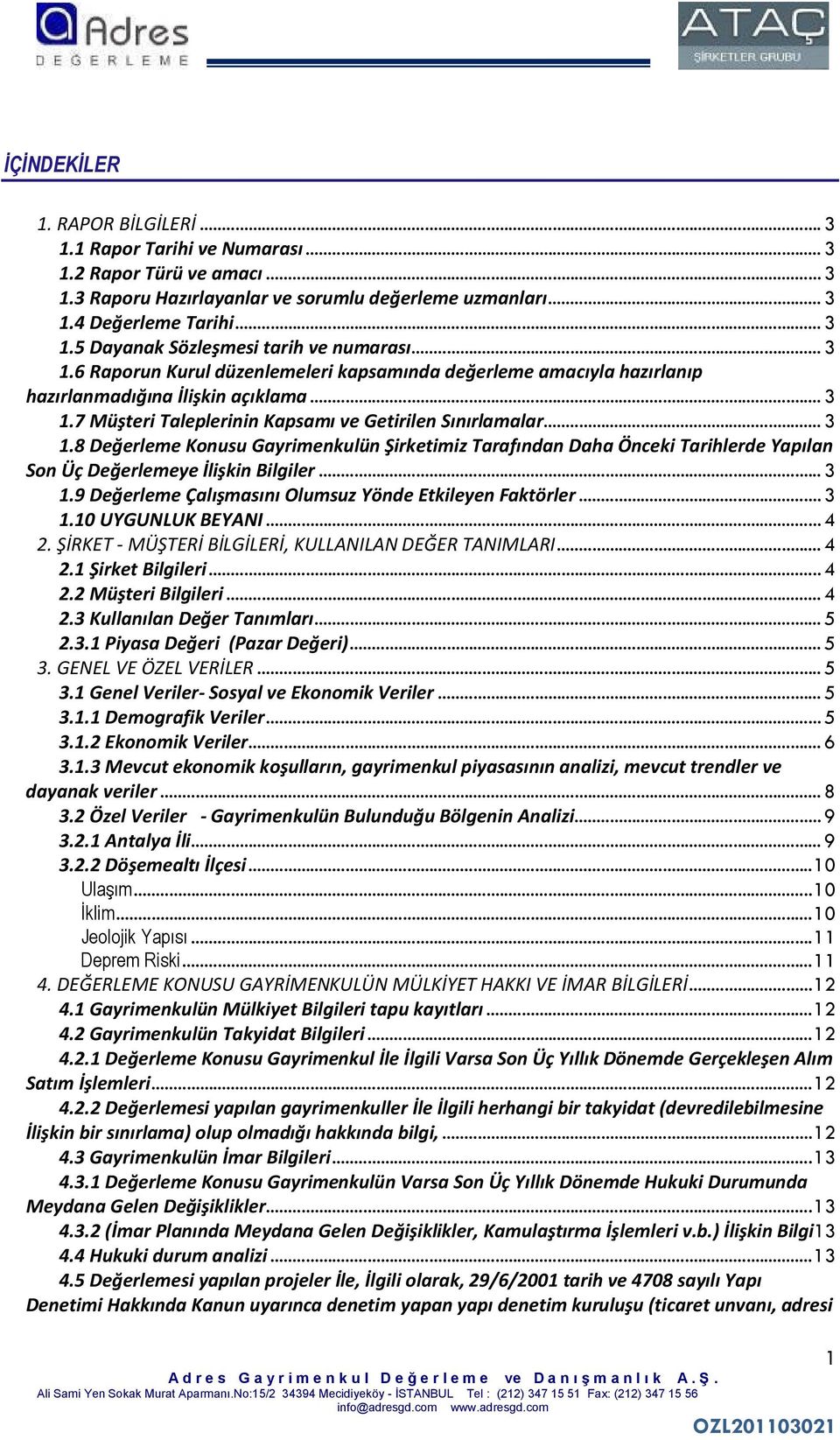 Adres DEĞERLEME

ATAÇ ŞİRKETLER GRUBU

İÇİNDEKİLER

1. RAPOR BİLGİLERİ ... 3
1.1 Rapor Tarihi ve Numarası ... 3
1.2 Rapor Türü ve amacı ... 3
1.3 Raporu Hazırlayanlar ve sorumlu değerleme uzmanları ... 3
1.4 Değerleme Tarihi ... 3
1.5 Dayanak Sözleşmesi tarih ve numarası ... 3
1.6 Raporun Kurul düzenlemeleri kapsamında değerleme amacıyla hazırlanıp hazırlanmadığına İlişkin açıklama ... 3
1.7 Müşteri Taleplerinin Kapsamı ve Getirilen Sınırlamalar ... 3
1.8 Değerleme Konusu Gayrimenkulün Şirketimiz Tarafından Daha Önceki Tarihlerde Yapılan Son Üç Değerlemeye İlişkin Bilgiler ... 3
1.9 Değerleme Çalışmasını Olumsuz Yönde Etkileyen Faktörler ... 3
1.10 UYGUNLUK BEYANI ... 4
2. ŞİRKET - MÜŞTERİ BİLGİLERİ, KULLANILAN DEĞER TANIMLARI ... 4
2.1 Şirket Bilgileri ... 4
2.2 Müşteri Bilgileri ... 4
2.3 Kullanılan Değer Tanımları ... 5
2.3.1 Piyasa Değeri (Pazar Değeri) ... 5
3. GENEL VE ÖZEL VERİLER ... 5
3.1 Genel Veriler- Sosyal ve Ekonomik Veriler ... 5
3.1.1 Demografik Veriler ... 5
3.1.2 Ekonomik Veriler ... 6
3.1.3 Mevcut ekonomik koşulların, gayrimenkul piyasasının analizi, mevcut trendler ve dayanak veriler ... 8
3.2 Özel Veriler - Gayrimenkulün Bulunduğu Bölgenin Analizi ... 9
3.2.1 Antalya İli ... 9
3.2.2 Döşemealtı İlçesi ... 10
Ulaşım ... 10
İklim ... 10
Jeolojik Yapısı ... 11
Deprem Riski ... 11
4. DEĞERLEME KONUSU GAYRİMENKULÜN MÜLKİYET HAKKI VE İMAR BİLGİLERİ ... 12
4.1 Gayrimenkulün Mülkiyet Bilgileri tapu kayıtları ... 12
4.2 Gayrimenkulün Takyidat Bilgileri ... 12
4.2.1 Değerleme Konusu Gayrimenkul İle İlgili Varsa Son Üç Yıllık Dönemde Gerçekleşen Alım Satım İşlemleri ... 12
4.2.2 Değerlemesi yapılan gayrimenkuller İle İlgili herhangi bir takyidat (devredilebilmesine İlişkin bir sınırlama) olup olmadığı hakkında bilgi, ... 12
4.3 Gayrimenkulün İmar Bilgileri ... 13
4.3.1 Değerleme Konusu Gayrimenkulün Varsa Son Üç Yıllık Dönemde Hukuki Durumunda Meydana Gelen Değişiklikler ... 13
4.3.2 (İmar Planında Meydana Gelen Değişiklikler, Kamulaştırma İşlemleri v.b.) İlişkin Bilgi 13
4.4 Hukuki durum analizi ... 13
4.5 Değerlemesi yapılan projeler İle, İlgili olarak, 29/6/2001 tarih ve 4708 sayılı Yapı Denetimi Hakkında Kanun uyarınca denetim yapan yapı denetim kuruluşu (ticaret unvanı, adresi

1

Adres Gayrimenkul Değerleme ve Danışmanlık A.Ş.
Ali Sami Yen Sokak Murat Aparmanı.No:15/2 34394 Mecidiyeköy - İSTANBUL Tel : (212) 347 15 51 Fax: (212) 347 15 56
info@adresgd.com www.adresgd.com

OZL201103021